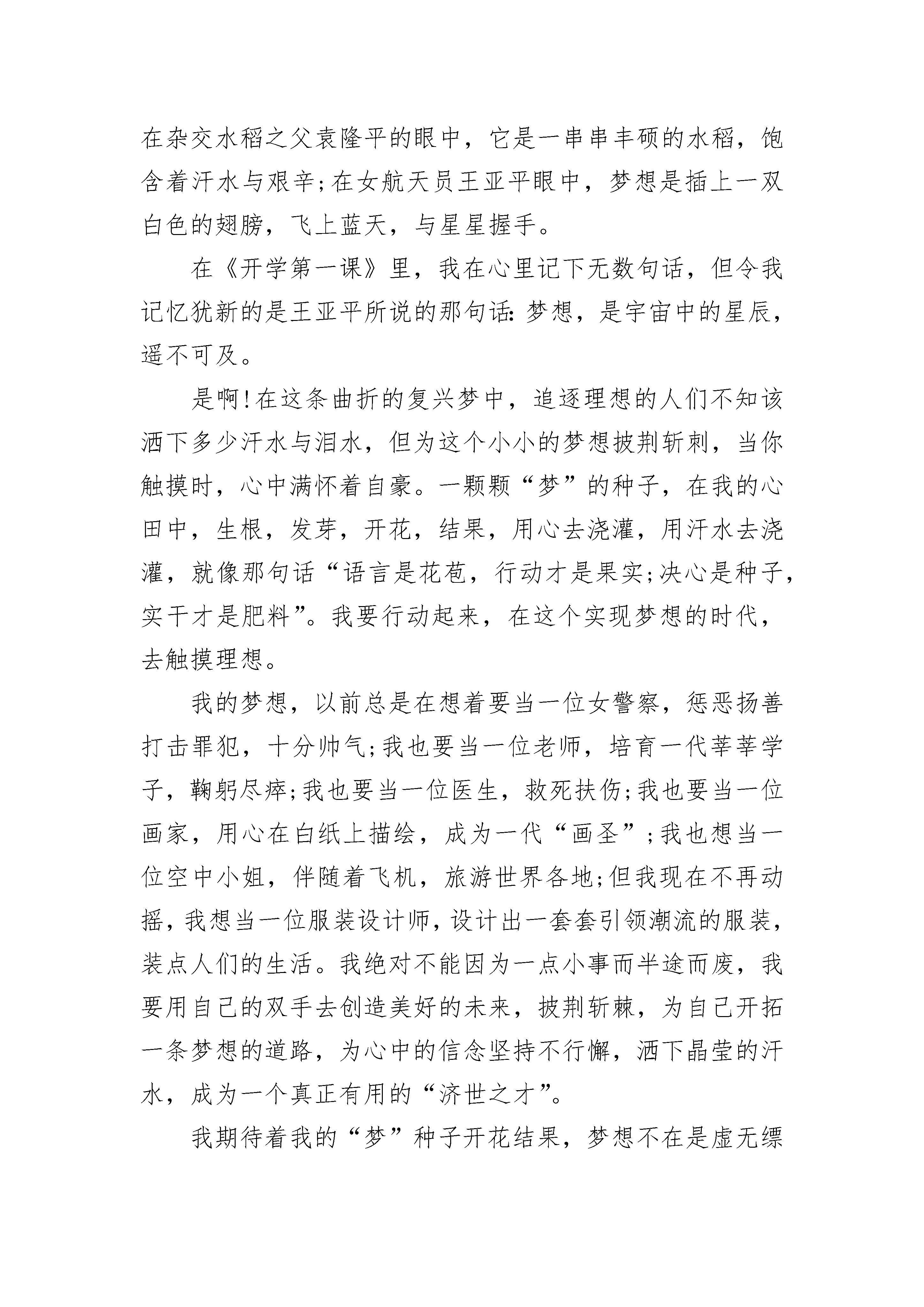 在杂交水稻之父袁隆平的眼中，它是一串串丰硕的水稻，饱含着汗水与艰辛;在女航天员王亚平眼中，梦想是插上一双白色的翅膀，飞上蓝天，与星星握手。

在《开学第一课》里，我在心里记下无数句话，但令我记忆犹新的是王亚平所说的那句话：梦想，是宇宙中的星辰，遥不可及。

是啊!在这条曲折的复兴梦中，追逐理想的人们不知该洒下多少汗水与泪水，但为这个小小的梦想披荆斩刺，当你触摸时，心中满怀着自豪。一颗颗“梦”的种子，在我的心田中，生根，发芽，开花，结果，用心去浇灌，用汗水去浇灌，就像那句话“语言是花苞，行动才是果实;决心是种子，实干才是肥料”。我要行动起来，在这个实现梦想的时代，去触摸理想。

我的梦想，以前总是在想着要当一位女警察，惩恶扬善打击罪犯，十分帅气;我也要当一位老师，培育一代莘莘学子，鞠躬尽瘁;我也要当一位医生，救死扶伤;我也要当一位画家，用心在白纸上描绘，成为一代“画圣”;我也想当一位空中小姐，伴随着飞机，旅游世界各地;但我现在不再动摇，我想当一位服装设计师，设计出一套套引领潮流的服装，装点人们的生活。我绝对不能因为一点小事而半途而废，我要用自己的双手去创造美好的未来，披荆斩棘，为自己开拓一条梦想的道路，为心中的信念坚持不行懈，洒下晶莹的汗水，成为一个真正有用的“济世之才”。

我期待着我的“梦”种子开花结果，梦想不在是虚无缥